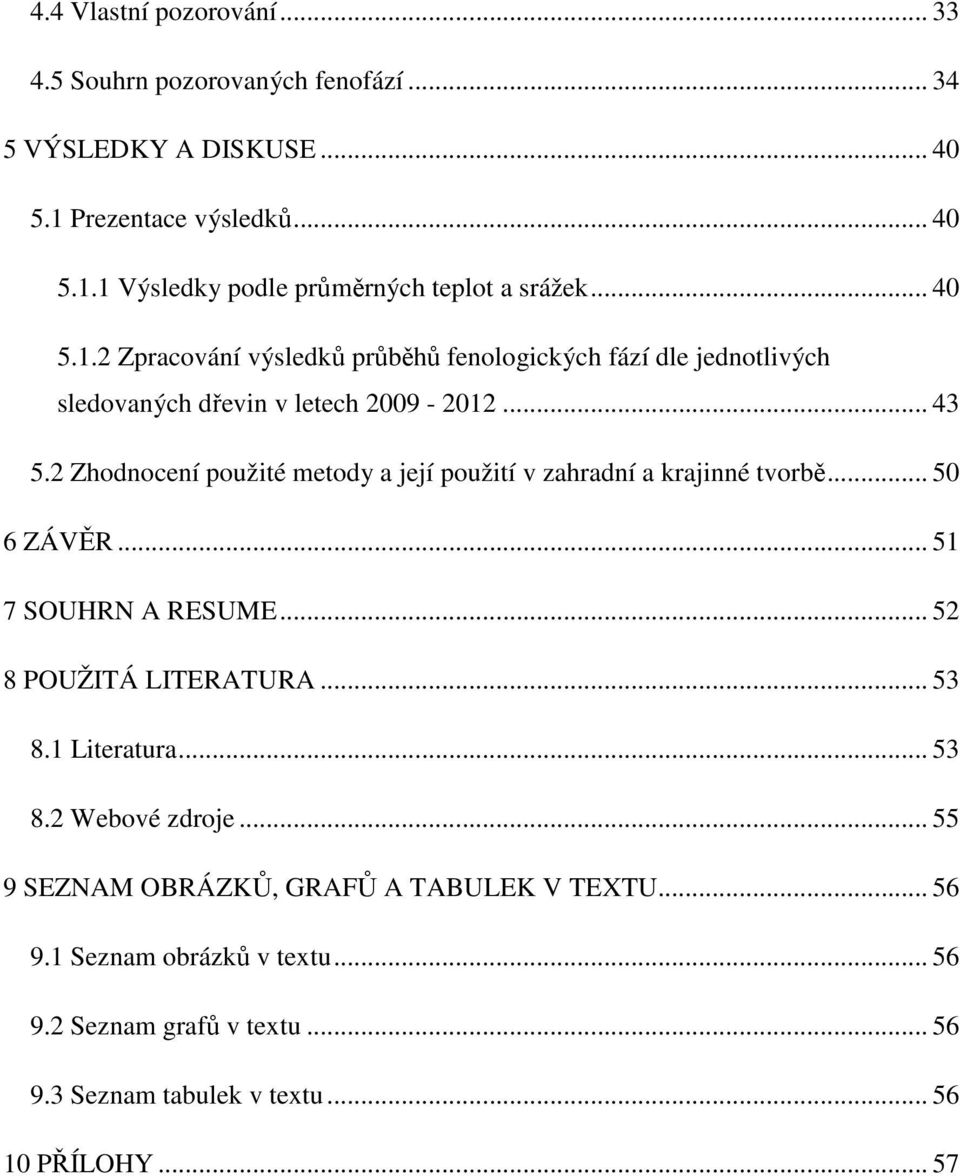 4.4 Vlastní pozorování ... 33

4.5 Souhrn pozorovaných fenofází ... 34

5 VÝSLEDKY A DISKUSE ... 40

5.1 Prezentace výsledků ... 40

5.1.1 Výsledky podle průměrných teplot a srážek ... 40

5.1.2 Zpracování výsledků průběhů fenologických fází dle jednotlivých sledovaných dřevin v letech 2009 - 2012 ... 43

5.2 Zhodnocení použité metody a její použití v zahradní a krajinné tvorbě ... 50

6 ZÁVĚR ... 51

7 SOUHRN A RESUME ... 52

8 POUŽITÁ LITERATURA ... 53

8.1 Literatura ... 53

8.2 Webové zdroje ... 55

9 SEZNAM OBRÁZKŮ, GRAFŮ A TABULEK V TEXTU ... 56

9.1 Seznam obrázků v textu ... 56

9.2 Seznam grafů v textu ... 56

9.3 Seznam tabulek v textu ... 56

10 PŘÍLOHY ... 57